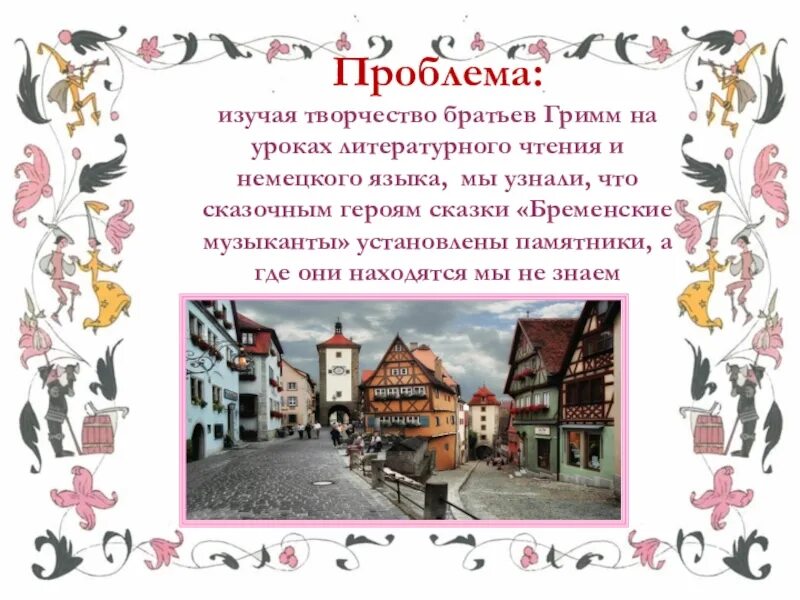 Проблема:

изучая творчество братьев Гримм на уроках литературного чтения и немецкого языка, мы узнали, что сказочным героям сказки «Бременские музыканты» установлены памятники, а где они находятся мы не знаем